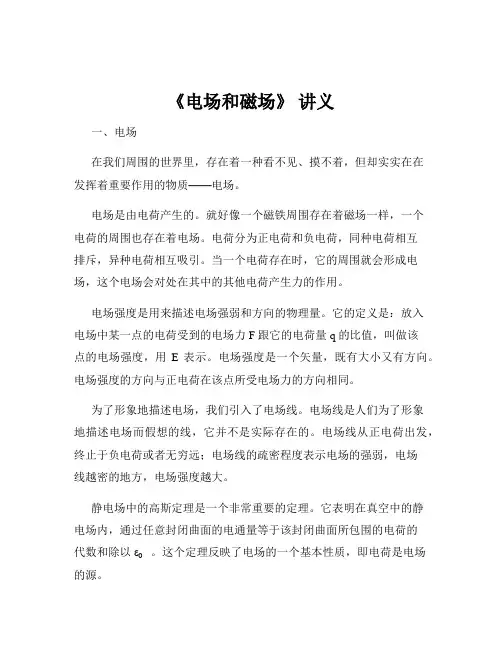 《电场和磁场》 讲义

一、电场

在我们周围的世界里，存在着一种看不见、摸不着，但却实实在在发挥着重要作用的物质——电场。

电场是由电荷产生的。就好像一个磁铁周围存在着磁场一样，一个电荷的周围也存在着电场。电荷分为正电荷和负电荷，同种电荷相互排斥，异种电荷相互吸引。当一个电荷存在时，它的周围就会形成电场，这个电场会对处在其中的其他电荷产生力的作用。

电场强度是用来描述电场强弱和方向的物理量。它的定义是：放入电场中某一点的电荷受到的电场力 F 跟它的电荷量 q 的比值，叫做该点的电场强度，用 E 表示。电场强度是一个矢量，既有大小又有方向。电场强度的方向与正电荷在该点所受电场力的方向相同。

为了形象地描述电场，我们引入了电场线。电场线是人们为了形象地描述电场而假想的线，它并不是实际存在的。电场线从正电荷出发，终止于负电荷或者无穷远；电场线的疏密程度表示电场的强弱，电场线越密的地方，电场强度越大。

静电场中的高斯定理是一个非常重要的定理。它表明在真空中的静电场内，通过任意封闭曲面的电通量等于该封闭曲面所包围的电荷的代数和除以 $\varepsilon_0$ 。这个定理反映了电场的一个基本性质，即电荷是电场的源。